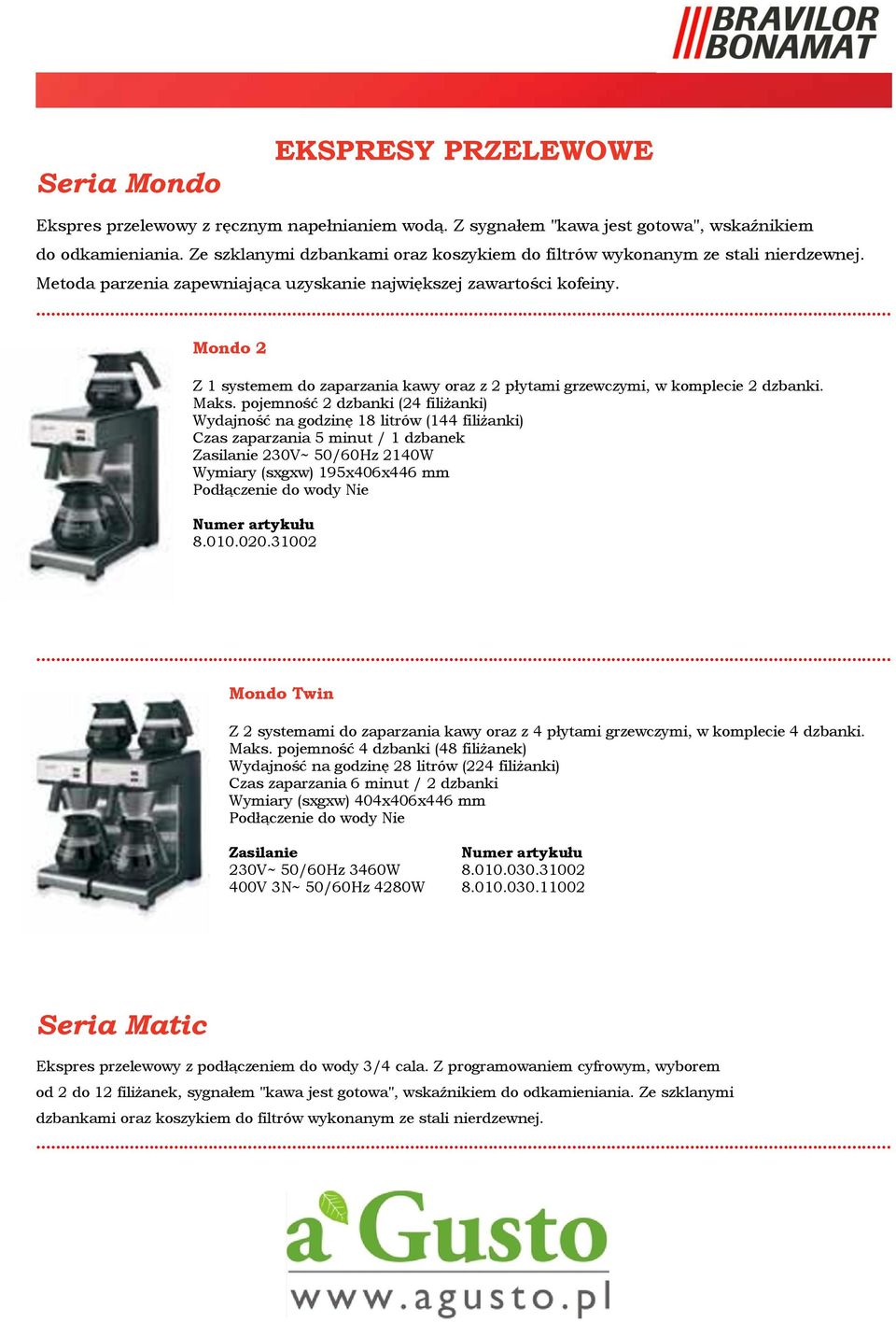 BRAVILOR BONAMAT

EKSPRESY PRZELEWOWE

Seria Mondo

Ekspres przelewowy z ręcznym napełnianiem wodą. Z sygnałem "kawa jest gotowa", wskaźnikiem do odkamieniania. Ze szklanymi dzbankami oraz koszykiem do filtrów wykonanym ze stali nierdzewnej. Metoda parzenia zapewniająca uzyskanie największej zawartości kofeiny.

Mondo 2

Z 1 systemem do zaparzania kawy oraz z 2 płytami grzewczymi, w komplecie 2 dzbanki.
Maks. pojemność 2 dzbanki (24 filiżanki)
Wydajność na godzinę 18 litrów (144 filiżanki)
Czas zaparzania 5 minut / 1 dzbanek
Zasilanie 230V~ 50/60Hz 2140W
Wymiary (sxgxw) 195x406x446 mm
Podłączenie do wody Nie

Numer artykułu
8.010.020.31002

Mondo Twin

Z 2 systemami do zaparzania kawy oraz z 4 płytami grzewczymi, w komplecie 4 dzbanki.
Maks. pojemność 4 dzbanki (48 filiżanek)
Wydajność na godzinę 28 litrów (224 filiżanki)
Czas zaparzania 6 minut / 2 dzbanki
Wymiary (sxgxw) 404x406x446 mm
Podłączenie do wody Nie

| Zasilanie | Numer artykułu |
|---|---|
| 230V~ 50/60Hz 3460W | 8.010.030.31002 |
| 400V 3N~ 50/60Hz 4280W | 8.010.030.11002 |

Seria Matic

Ekspres przelewowy z podłączeniem do wody 3/4 cala. Z programowaniem cyfrowym, wyborem od 2 do 12 filiżanek, sygnałem "kawa jest gotowa", wskaźnikiem do odkamieniania. Ze szklanymi dzbankami oraz koszykiem do filtrów wykonanym ze stali nierdzewnej.

a'Gusto
www.agusto.pl